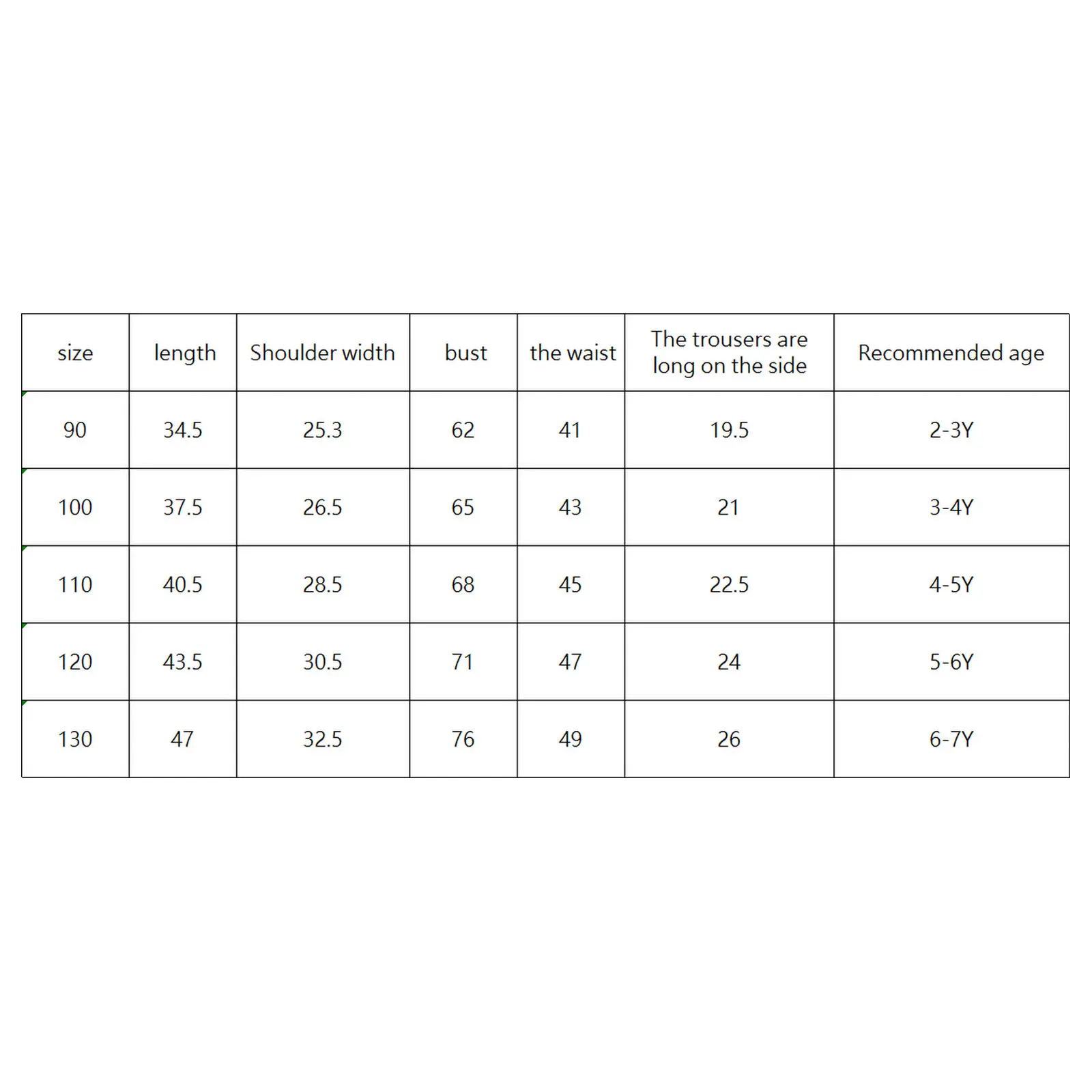 | size | length | Shoulder width | bust | the waist | The trousers are long on the side | Recommended age |
|---|---|---|---|---|---|---|
| 90 | 34.5 | 25.3 | 62 | 41 | 19.5 | 2-3Y |
| 100 | 37.5 | 26.5 | 65 | 43 | 21 | 3-4Y |
| 110 | 40.5 | 28.5 | 68 | 45 | 22.5 | 4-5Y |
| 120 | 43.5 | 30.5 | 71 | 47 | 24 | 5-6Y |
| 130 | 47 | 32.5 | 76 | 49 | 26 | 6-7Y |